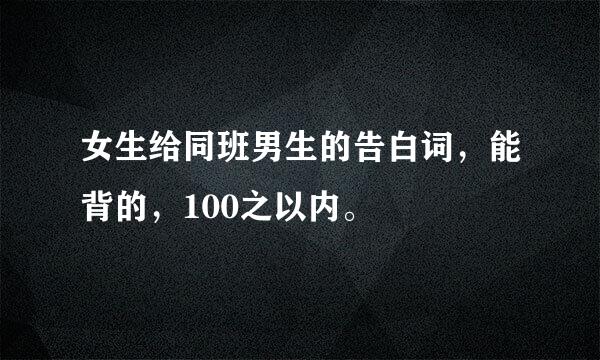 女生给同班男生的告白词，能背的，100之以内。